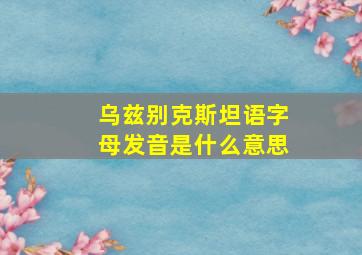 乌兹别克斯坦语字母发音是什么意思